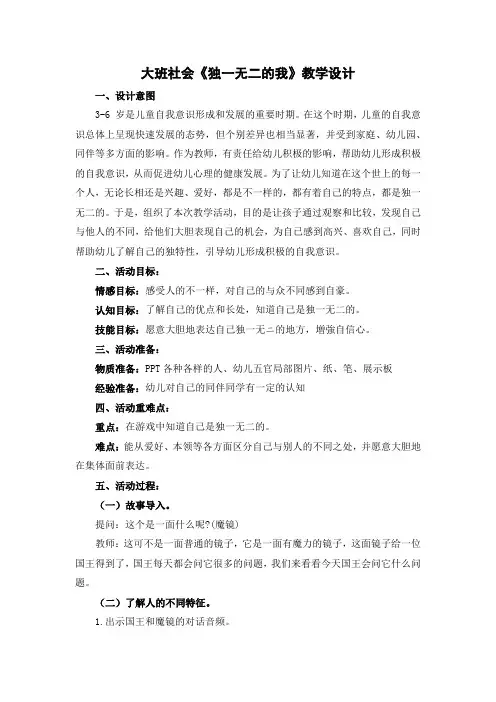 大班社会《独一无二的我》教学设计

一、设计意图

3-6 岁是儿童自我意识形成和发展的重要时期。在这个时期，儿童的自我意识总体上呈现快速发展的态势，但个别差异也相当显著，并受到家庭、幼儿园、同伴等多方面的影响。作为教师，有责任给幼儿积极的影响，帮助幼儿形成积极的自我意识，从而促进幼儿心理的健康发展。为了让幼儿知道在这个世上的每一个人，无论长相还是兴趣、爱好，都是不一样的，都有着自己的特点，都是独一无二的。于是，组织了本次教学活动，目的是让孩子通过观察和比较，发现自己与他人的不同，给他们大胆表现自己的机会，为自己感到高兴、喜欢自己，同时帮助幼儿了解自己的独特性，引导幼儿形成积极的自我意识。

二、活动目标：

情感目标：感受人的不一样，对自己的与众不同感到自豪。

认知目标：了解自己的优点和长处，知道自己是独一无二的。

技能目标：愿意大胆地表达自己独一无二的地方，增强自信心。

三、活动准备：

物质准备：PPT 各种各样的人、幼儿五官局部图片、纸、笔、展示板

经验准备：幼儿对自己的同伴同学有一定的认知

四、活动重难点：

重点：在游戏中知道自己是独一无二的。

难点：能从爱好、本领等各方面区分自己与别人的不同之处，并愿意大胆地在集体面前表达。

五、活动过程：

（一）故事导入。

提问：这个是一面什么呢?(魔镜)

教师：这可不是一面普通的镜子，它是一面有魔力的镜子，这面镜子给一位国王得到了，国王每天都会问它很多的问题，我们来看看今天国王会问它什么问题。

（二）了解人的不同特征。

1.出示国王和魔镜的对话音频。